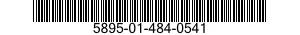 5895-01-484-0541